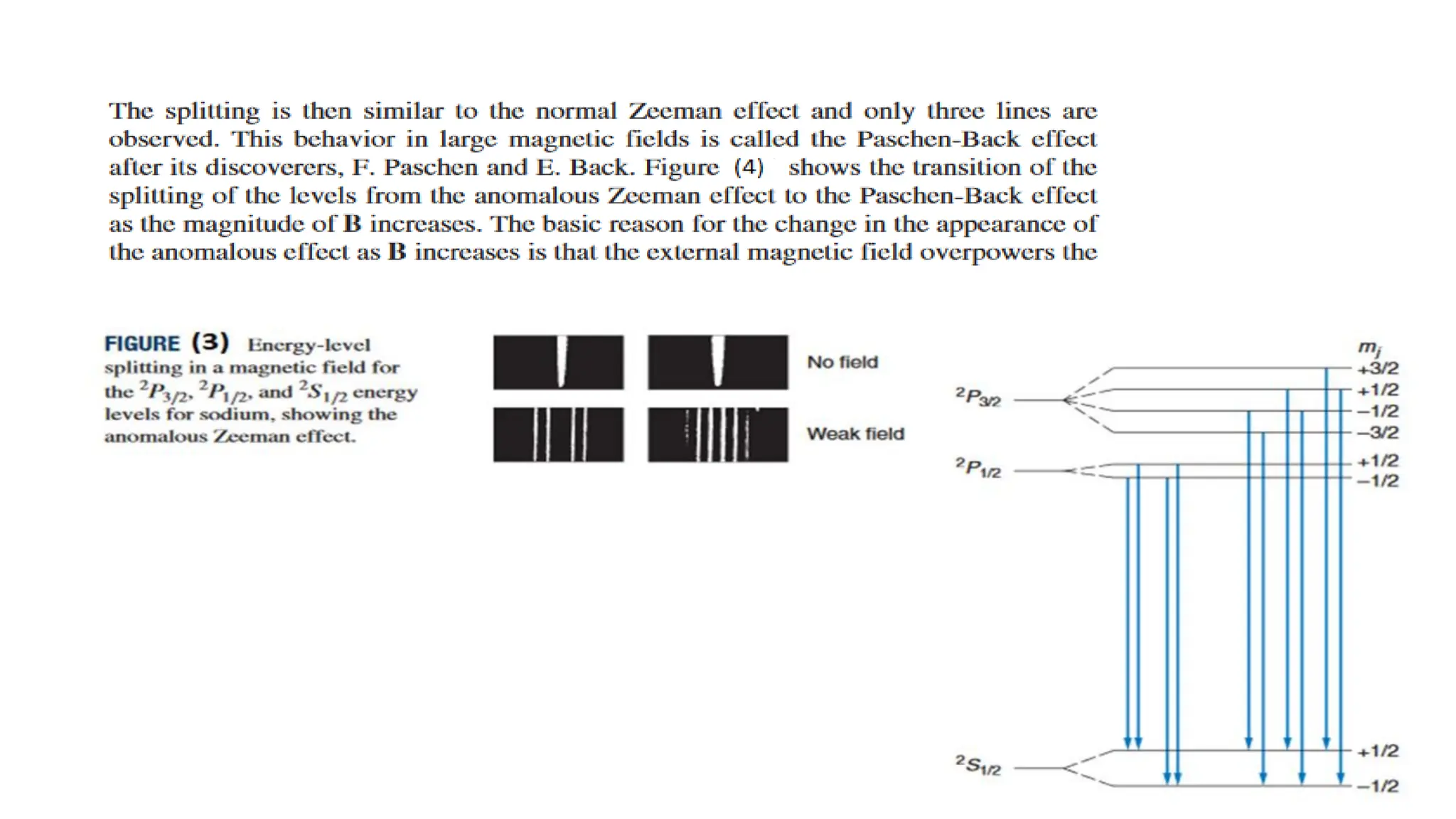 The splitting is then similar to the normal Zeeman effect and only three lines are observed. This behavior in large magnetic fields is called the Paschen-Back effect after its discoverers, F. Paschen and E. Back. Figure (4) shows the transition of the splitting of the levels from the anomalous Zeeman effect to the Paschen-Back effect as the magnitude of **B** increases. The basic reason for the change in the appearance of the anomalous effect as **B** increases is that the external magnetic field overpowers the

FIGURE (3) Energy-level splitting in a magnetic field for the $^2P_{3/2}$, $^2P_{1/2}$, and $^2S_{1/2}$ energy levels for sodium, showing the anomalous Zeeman effect.

No field

Weak field

$m_j$

$^2P_{3/2}$

+3/2
+1/2
−1/2
−3/2

$^2P_{1/2}$

+1/2
−1/2

$^2S_{1/2}$

+1/2
−1/2